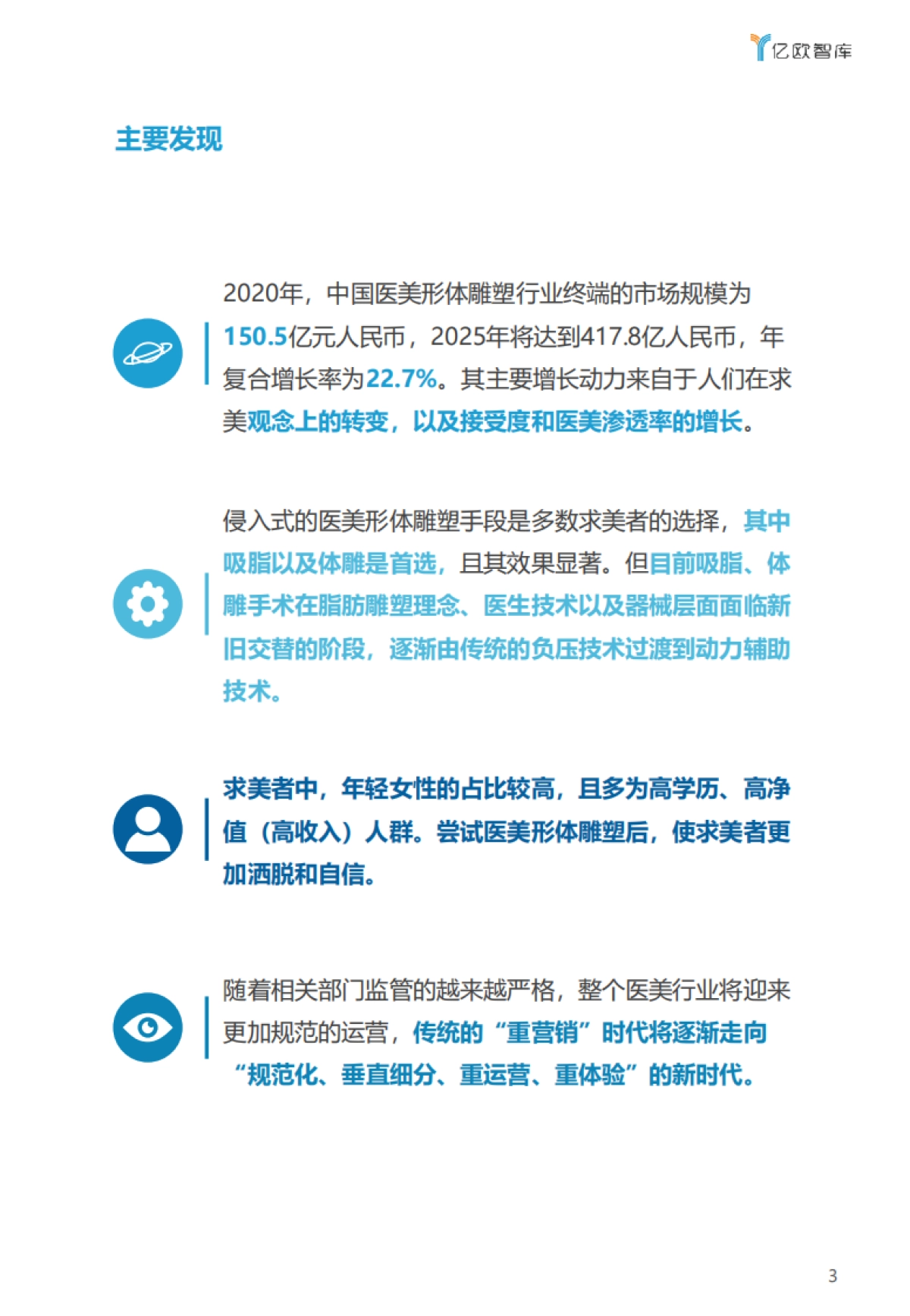 亿欧智库

主要发现

2020年，中国医美形体雕塑行业终端的市场规模为150.5亿元人民币，2025年将达到417.8亿人民币，年复合增长率为22.7%。其主要增长动力来自于人们在求美观念上的转变，以及接受度和医美渗透率的增长。

侵入式的医美形体雕塑手段是多数求美者的选择，其中吸脂以及体雕是首选，且其效果显著。但目前吸脂、体雕手术在脂肪雕塑理念、医生技术以及器械层面面临新旧交替的阶段，逐渐由传统的负压技术过渡到动力辅助技术。

求美者中，年轻女性的占比较高，且多为高学历、高净值（高收入）人群。尝试医美形体雕塑后，使求美者更加洒脱和自信。

随着相关部门监管的越来越严格，整个医美行业将迎来更加规范的运营，传统的“重营销”时代将逐渐走向“规范化、垂直细分、重运营、重体验”的新时代。

3